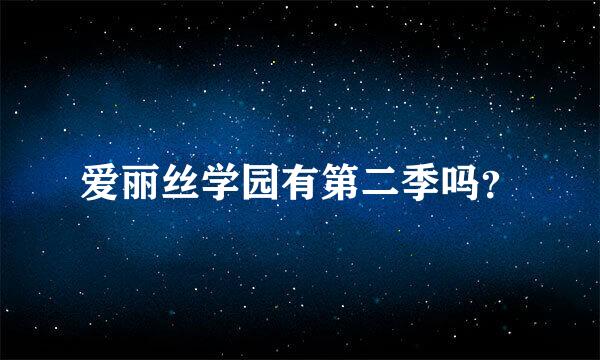 爱丽丝学园有第二季吗?